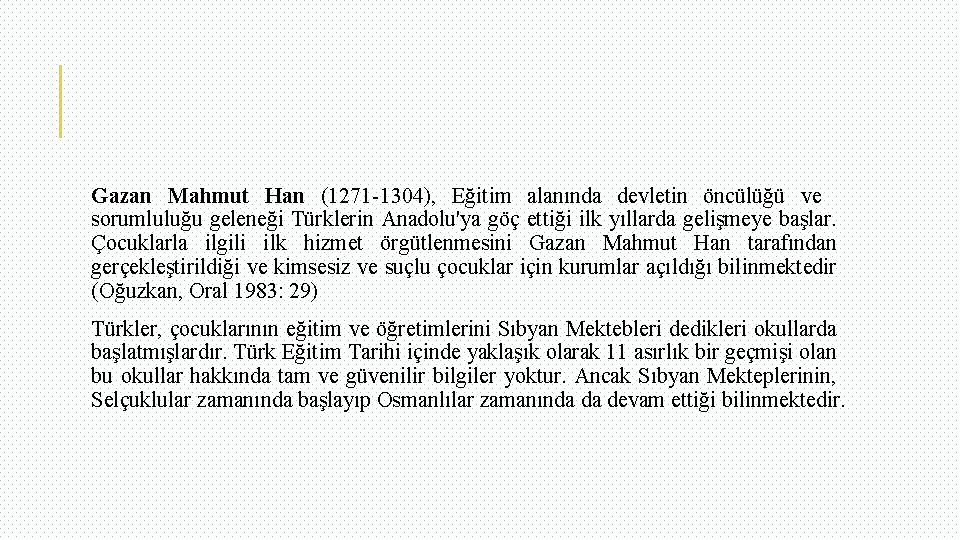 Gazan Mahmut Han (1271-1304), Eğitim alanında devletin öncülüğü ve sorumluluğu geleneği Türklerin Anadolu'ya göç ettiği ilk yıllarda gelişmeye başlar. Çocuklarla ilgili ilk hizmet örgütlenmesini Gazan Mahmut Han tarafından gerçekleştirildiği ve kimsesiz ve suçlu çocuklar için kurumlar açıldığı bilinmektedir (Oğuzkan, Oral 1983: 29)

Türkler, çocuklarının eğitim ve öğretimlerini Sıbyan Mektebleri dedikleri okullarda başlatmışlardır. Türk Eğitim Tarihi içinde yaklaşık olarak 11 asırlık bir geçmişi olan bu okullar hakkında tam ve güvenilir bilgiler yoktur. Ancak Sıbyan Mekteplerinin, Selçuklular zamanında başlayıp Osmanlılar zamanında da devam ettiği bilinmektedir.